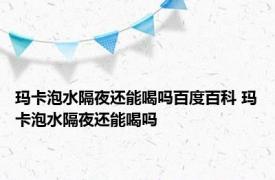 玛卡泡水隔夜还能喝吗百度百科 玛卡泡水隔夜还能喝吗